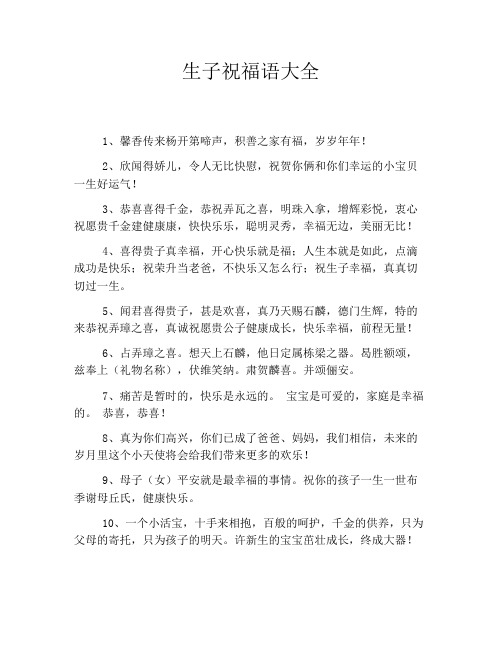 生子祝福语大全

1、馨香传来杨开第啼声，积善之家有福，岁岁年年！

2、欣闻得娇儿，令人无比快慰，祝贺你俩和你们幸运的小宝贝一生好运气！

3、恭喜喜得千金，恭祝弄瓦之喜，明珠入拿，增辉彩悦，衷心祝愿贵千金建健康康，快快乐乐，聪明灵秀，幸福无边，美丽无比！

4、喜得贵子真幸福，开心快乐就是福；人生本就是如此，点滴成功是快乐；祝荣升当老爸，不快乐又怎么行；祝生子幸福，真真切切过一生。

5、闻君喜得贵子，甚是欢喜，真乃天赐石麟，德门生辉，特的来恭祝弄璋之喜，真诚祝愿贵公子健康成长，快乐幸福，前程无量！

6、占弄璋之喜。想天上石麟，他日定属栋梁之器。曷胜额颂，兹奉上（礼物名称），伏维笑纳。肃贺麟喜。并颂俪安。

7、痛苦是暂时的，快乐是永远的。 宝宝是可爱的，家庭是幸福的。 恭喜，恭喜！

8、真为你们高兴，你们已成了爸爸、妈妈，我们相信，未来的岁月里这个小天使将会给我们带来更多的欢乐！

9、母子（女）平安就是最幸福的事情。祝你的孩子一生一世布季谢母丘氏，健康快乐。

10、一个小活宝，十手来相抱，百般的呵护，千金的供养，只为父母的寄托，只为孩子的明天。许新生的宝宝茁壮成长，终成大器！